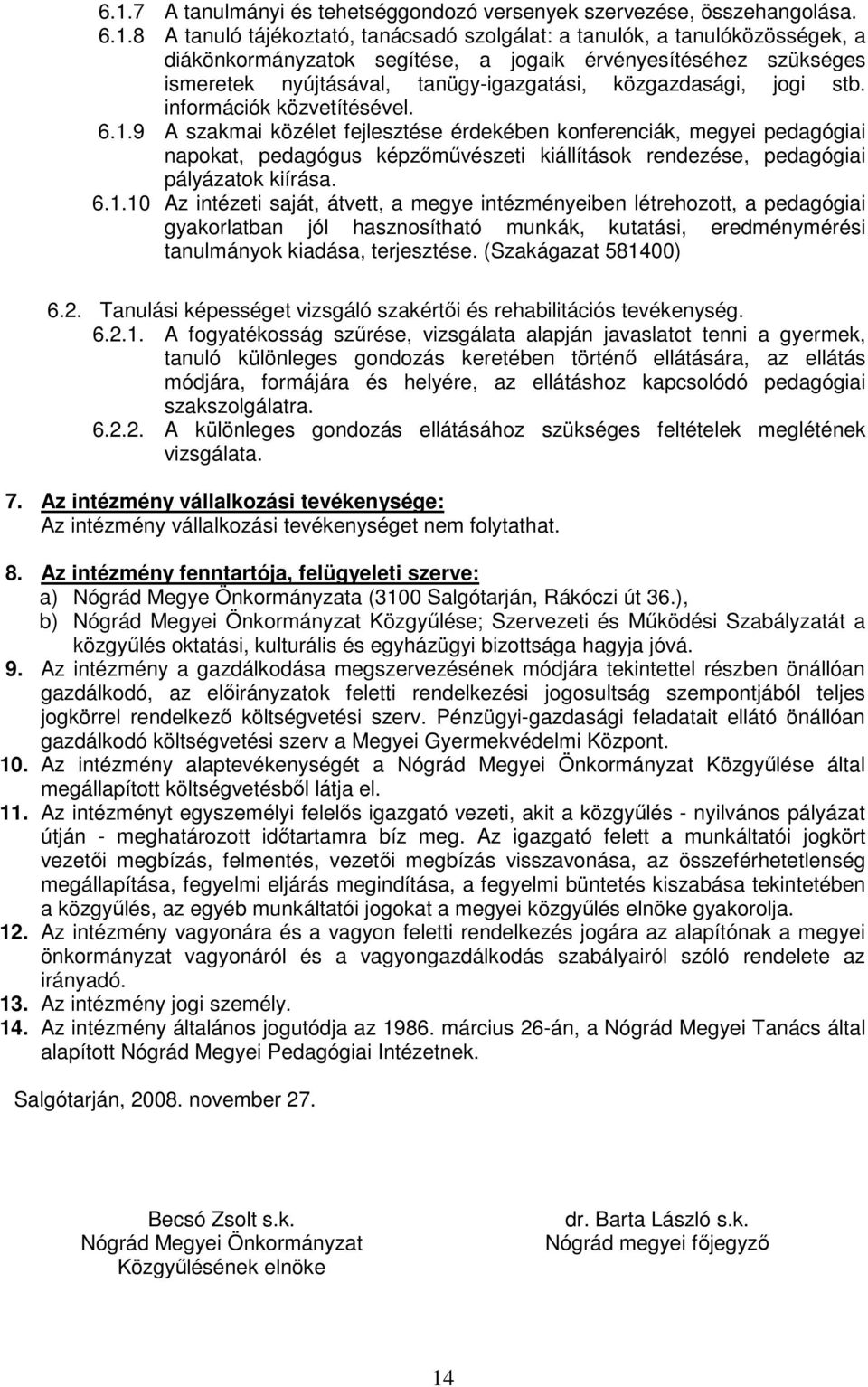 6.1.7 A tanulmányi és tehetséggondozó versenyek szervezése, összehangolása.
6.1.8 A tanuló tájékoztató, tanácsadó szolgálat: a tanulók, a tanulóközösségek, a diákönkormányzatok segítése, a jogaik érvényesítéséhez szükséges ismeretek nyújtásával, tanügy-igazgatási, közgazdasági, jogi stb. információk közvetítésével.
6.1.9 A szakmai közélet fejlesztése érdekében konferenciák, megyei pedagógiai napokat, pedagógus képzőművészeti kiállítások rendezése, pedagógiai pályázatok kiírása.
6.1.10 Az intézeti saját, átvett, a megye intézményeiben létrehozott, a pedagógiai gyakorlatban jól hasznosítható munkák, kutatási, eredménymérési tanulmányok kiadása, terjesztése. (Szakágazat 581400)

6.2. Tanulási képességet vizsgáló szakértői és rehabilitációs tevékenység.
6.2.1. A fogyatékosság szűrése, vizsgálata alapján javaslatot tenni a gyermek, tanuló különleges gondozás keretében történő ellátására, az ellátás módjára, formájára és helyére, az ellátáshoz kapcsolódó pedagógiai szakszolgálatra.
6.2.2. A különleges gondozás ellátásához szükséges feltételek meglétének vizsgálata.

7. Az intézmény vállalkozási tevékenysége:
Az intézmény vállalkozási tevékenységet nem folytathat.

8. Az intézmény fenntartója, felügyeleti szerve:
a) Nógrád Megye Önkormányzata (3100 Salgótarján, Rákóczi út 36.),
b) Nógrád Megyei Önkormányzat Közgyűlése; Szervezeti és Működési Szabályzatát a közgyűlés oktatási, kulturális és egyházügyi bizottsága hagyja jóvá.
9. Az intézmény a gazdálkodása megszervezésének módjára tekintettel részben önállóan gazdálkodó, az előirányzatok feletti rendelkezési jogosultság szempontjából teljes jogkörrel rendelkező költségvetési szerv. Pénzügyi-gazdasági feladatait ellátó önállóan gazdálkodó költségvetési szerv a Megyei Gyermekvédelmi Központ.
10. Az intézmény alaptevékenységét a Nógrád Megyei Önkormányzat Közgyűlése által megállapított költségvetésből látja el.
11. Az intézményt egyszemélyi felelős igazgató vezeti, akit a közgyűlés - nyilvános pályázat útján - meghatározott időtartamra bíz meg. Az igazgató felett a munkáltatói jogkört vezetői megbízás, felmentés, vezetői megbízás visszavonása, az összeférhetetlenség megállapítása, fegyelmi eljárás megindítása, a fegyelmi büntetés kiszabása tekintetében a közgyűlés, az egyéb munkáltatói jogokat a megyei közgyűlés elnöke gyakorolja.
12. Az intézmény vagyonára és a vagyon feletti rendelkezés jogára az alapítónak a megyei önkormányzat vagyonáról és a vagyongazdálkodás szabályairól szóló rendelete az irányadó.
13. Az intézmény jogi személy.
14. Az intézmény általános jogutódja az 1986. március 26-án, a Nógrád Megyei Tanács által alapított Nógrád Megyei Pedagógiai Intézetnek.

Salgótarján, 2008. november 27.

Becsó Zsolt s.k.
Nógrád Megyei Önkormányzat
Közgyűlésének elnöke

dr. Barta László s.k.
Nógrád megyei főjegyző

14